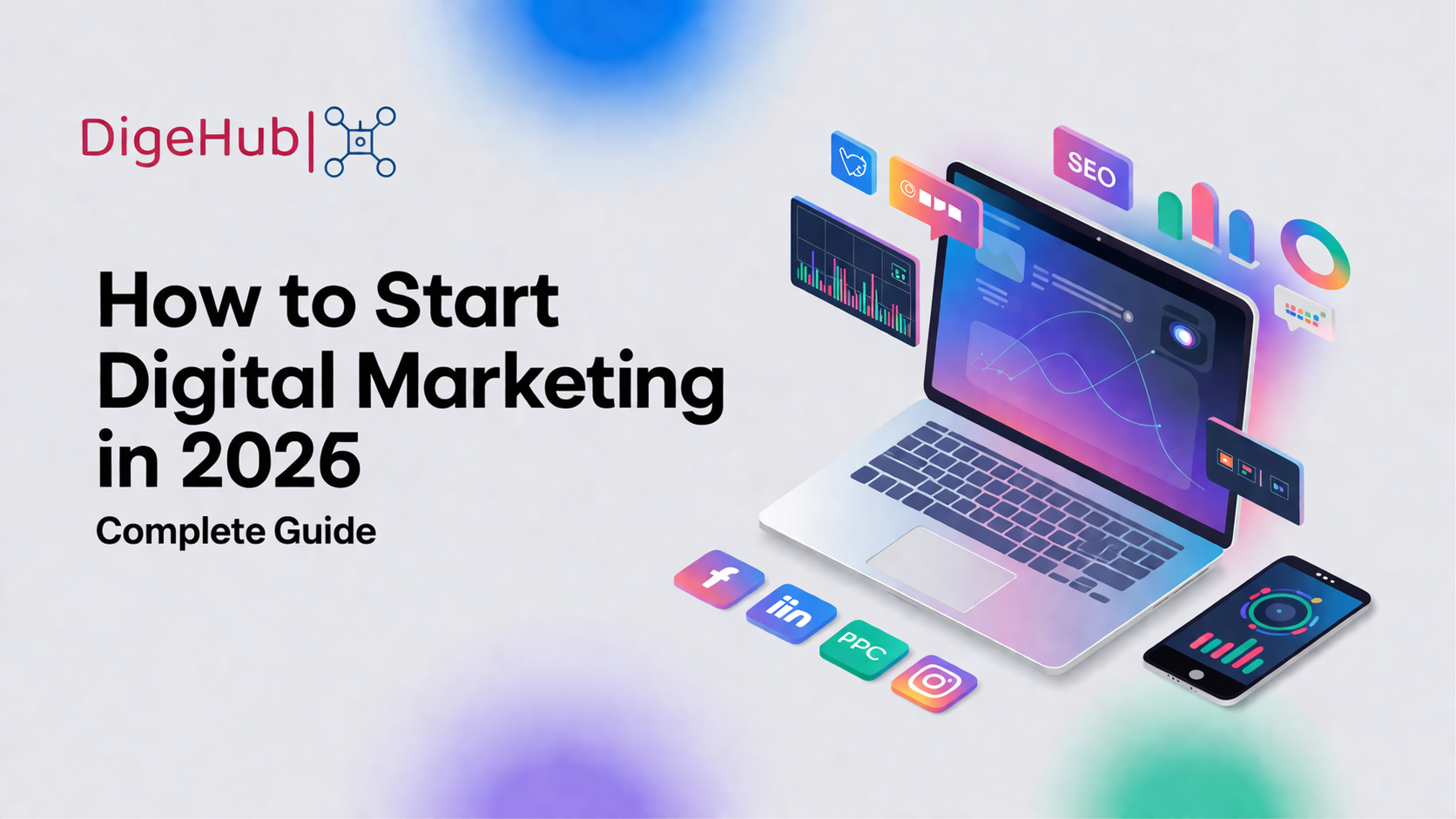 DigeHub

How to Start Digital Marketing in 2026

Complete Guide

SEO

f

in

PPC